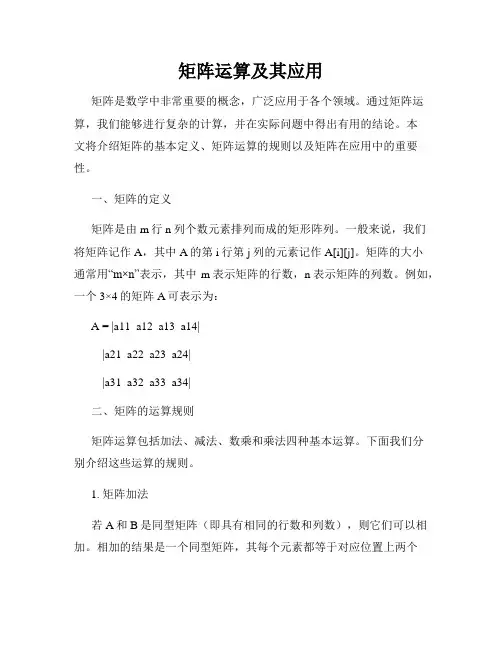 矩阵运算及其应用

矩阵是数学中非常重要的概念，广泛应用于各个领域。通过矩阵运算，我们能够进行复杂的计算，并在实际问题中得出有用的结论。本文将介绍矩阵的基本定义、矩阵运算的规则以及矩阵在应用中的重要性。

一、矩阵的定义

矩阵是由 m 行 n 列个数元素排列而成的矩形阵列。一般来说，我们将矩阵记作 A，其中 A 的第 i 行第 j 列的元素记作 A[i][j]。矩阵的大小通常用“m×n”表示，其中 m 表示矩阵的行数，n 表示矩阵的列数。例如，一个 3×4 的矩阵 A 可表示为：

A = |a11 a12 a13 a14|

|a21 a22 a23 a24|

|a31 a32 a33 a34|

二、矩阵的运算规则

矩阵运算包括加法、减法、数乘和乘法四种基本运算。下面我们分别介绍这些运算的规则。

1. 矩阵加法

若 A 和 B 是同型矩阵（即具有相同的行数和列数），则它们可以相加。相加的结果是一个同型矩阵，其每个元素都等于对应位置上两个